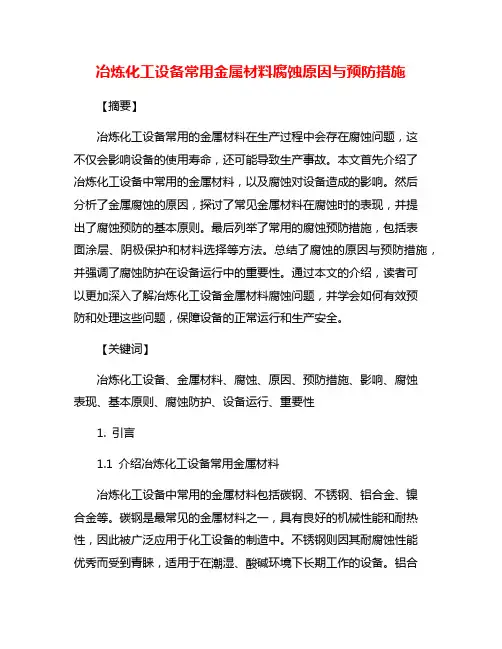 冶炼化工设备常用金属材料腐蚀原因与预防措施

【摘要】

冶炼化工设备常用的金属材料在生产过程中会存在腐蚀问题，这不仅会影响设备的使用寿命，还可能导致生产事故。本文首先介绍了冶炼化工设备中常用的金属材料，以及腐蚀对设备造成的影响。然后分析了金属腐蚀的原因，探讨了常见金属材料在腐蚀时的表现，并提出了腐蚀预防的基本原则。最后列举了常用的腐蚀预防措施，包括表面涂层、阴极保护和材料选择等方法。总结了腐蚀的原因与预防措施，并强调了腐蚀防护在设备运行中的重要性。通过本文的介绍，读者可以更加深入了解冶炼化工设备金属材料腐蚀问题，并学会如何有效预防和处理这些问题，保障设备的正常运行和生产安全。

【关键词】

冶炼化工设备、金属材料、腐蚀、原因、预防措施、影响、腐蚀表现、基本原则、腐蚀防护、设备运行、重要性

1. 引言

1.1 介绍冶炼化工设备常用金属材料

冶炼化工设备中常用的金属材料包括碳钢、不锈钢、铝合金、镍合金等。碳钢是最常见的金属材料之一，具有良好的机械性能和耐热性，因此被广泛应用于化工设备的制造中。不锈钢则因其耐腐蚀性能优秀而受到青睐，适用于在潮湿、酸碱环境下长期工作的设备。铝合